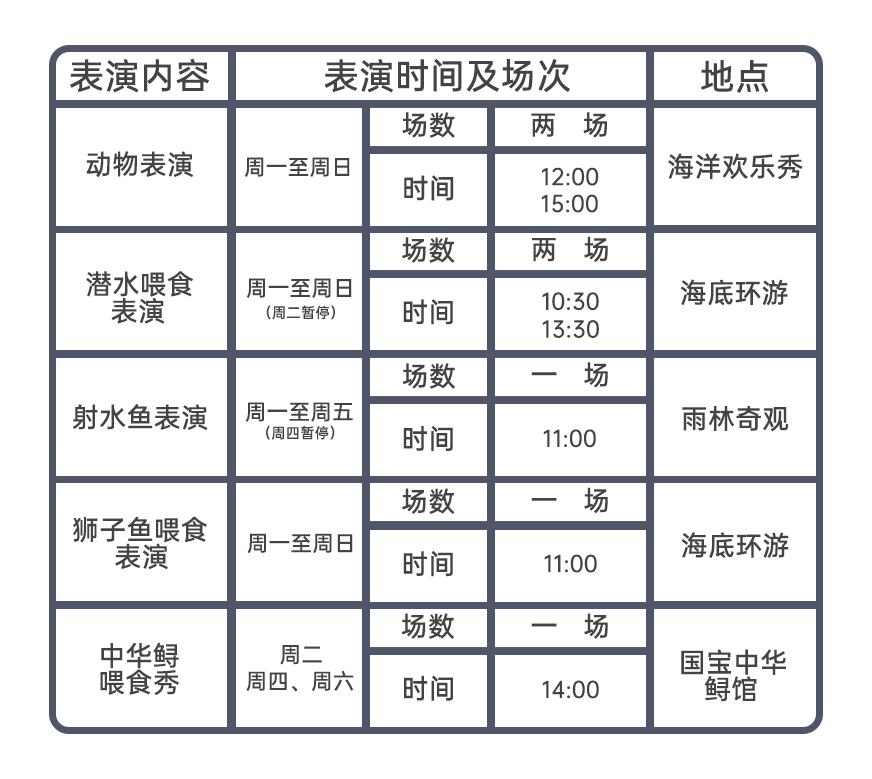 | 表演内容 | 表演时间及场次 | | | 地点 |
|---|---|---|---|---|
| 动物表演 | 周一至周日 | 场数 | 两 场 | 海洋欢乐秀 |
| | | 时间 | 12:00 15:00 | |
| 潜水喂食表演 | 周一至周日（周二暂停） | 场数 | 两 场 | 海底环游 |
| | | 时间 | 10:30 13:30 | |
| 射水鱼表演 | 周一至周五（周四暂停） | 场数 | 一 场 | 雨林奇观 |
| | | 时间 | 11:00 | |
| 狮子鱼喂食表演 | 周一至周日 | 场数 | 一 场 | 海底环游 |
| | | 时间 | 11:00 | |
| 中华鲟喂食秀 | 周二 周四、周六 | 场数 | 一 场 | 国宝中华鲟馆 |
| | | 时间 | 14:00 | |